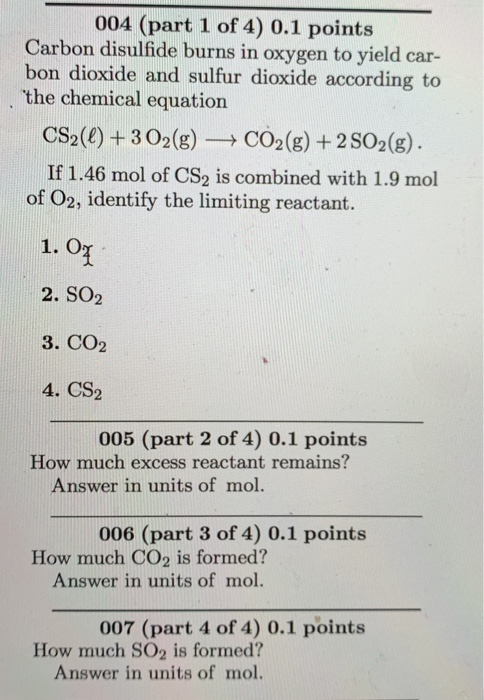 004 (part 1 of 4) 0.1 points
Carbon disulfide burns in oxygen to yield carbon dioxide and sulfur dioxide according to the chemical equation

$CS_2(\ell) + 3\,O_2(g) \longrightarrow CO_2(g) + 2\,SO_2(g)$.

If 1.46 mol of $CS_2$ is combined with 1.9 mol of $O_2$, identify the limiting reactant.

1. $O_2$

2. $SO_2$

3. $CO_2$

4. $CS_2$

005 (part 2 of 4) 0.1 points
How much excess reactant remains?
Answer in units of mol.

006 (part 3 of 4) 0.1 points
How much $CO_2$ is formed?
Answer in units of mol.

007 (part 4 of 4) 0.1 points
How much $SO_2$ is formed?
Answer in units of mol.